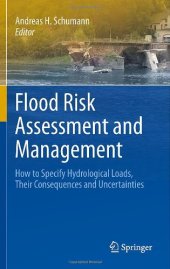 Andreas H. Schumann
Editor

Flood Risk Assessment and Management

How to Specify Hydrological Loads, Their Consequences and Uncertainties

Springer